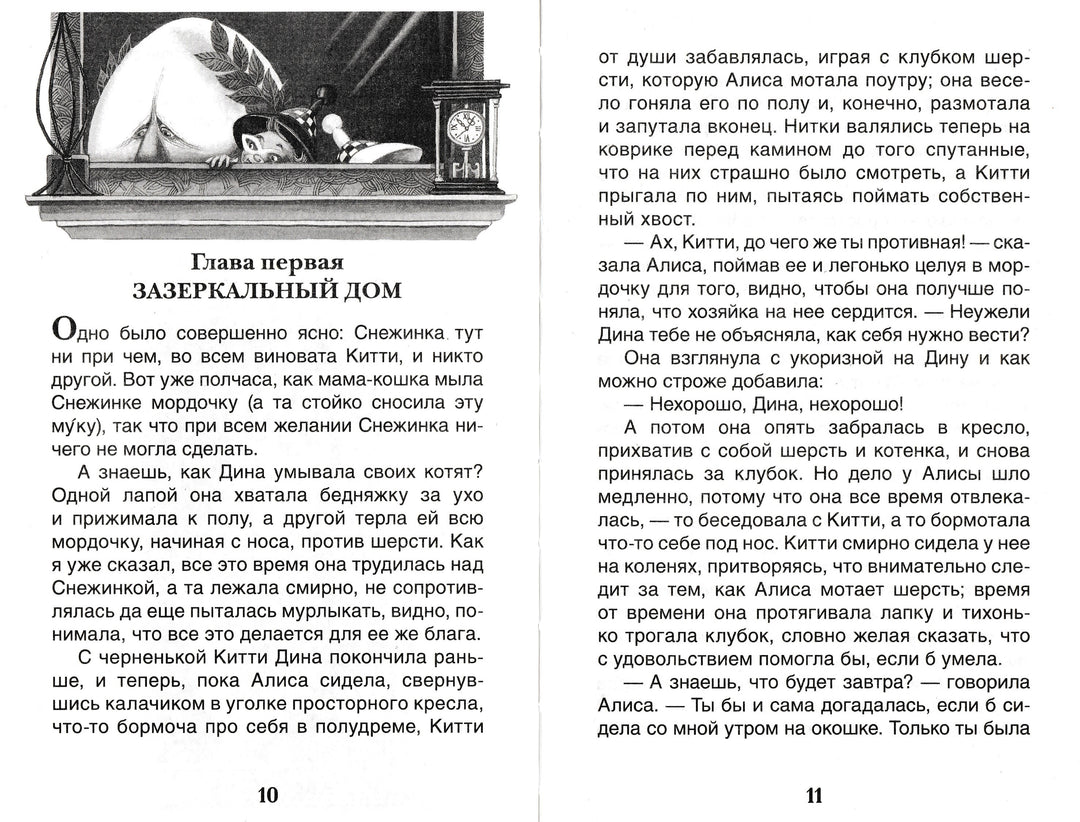 Глава первая
ЗАЗЕРКАЛЬНЫЙ ДОМ

Одно было совершенно ясно: Снежинка тут ни при чем, во всем виновата Китти, и никто другой. Вот уже полчаса, как мама-кошка мыла Снежинке мордочку (а та стойко сносила эту му́ку), так что при всем желании Снежинка ничего не могла сделать.

А знаешь, как Дина умывала своих котят? Одной лапой она хватала бедняжку за ухо и прижимала к полу, а другой терла ей всю мордочку, начиная с носа, против шерсти. Как я уже сказал, все это время она трудилась над Снежинкой, а та лежала смирно, не сопротивлялась да еще пыталась мурлыкать, видно, понимала, что все это делается для ее же блага.

С черненькой Китти Дина покончила раньше, и теперь, пока Алиса сидела, свернувшись калачиком в уголке просторного кресла, что-то бормоча про себя в полудреме, Китти

10

от души забавлялась, играя с клубком шерсти, которую Алиса мотала поутру; она весело гоняла его по полу и, конечно, размотала и запутала вконец. Нитки валялись теперь на коврике перед камином до того спутанные, что на них страшно было смотреть, а Китти прыгала по ним, пытаясь поймать собственный хвост.

— Ах, Китти, до чего же ты противная! — сказала Алиса, поймав ее и легонько целуя в мордочку для того, видно, чтобы она получше поняла, что хозяйка на нее сердится. — Неужели Дина тебе не объясняла, как себя нужно вести?

Она взглянула с укоризной на Дину и как можно строже добавила:

— Нехорошо, Дина, нехорошо!

А потом она опять забралась в кресло, прихватив с собой шерсть и котенка, и снова принялась за клубок. Но дело у Алисы шло медленно, потому что она все время отвлекалась, — то беседовала с Китти, а то бормотала что-то себе под нос. Китти смирно сидела у нее на коленях, притворяясь, что внимательно следит за тем, как Алиса мотает шерсть; время от времени она протягивала лапку и тихонько трогала клубок, словно желая сказать, что с удовольствием помогла бы, если б умела.

— А знаешь, что будет завтра? — говорила Алиса. — Ты бы и сама догадалась, если б сидела со мной утром на окошке. Только ты была

11